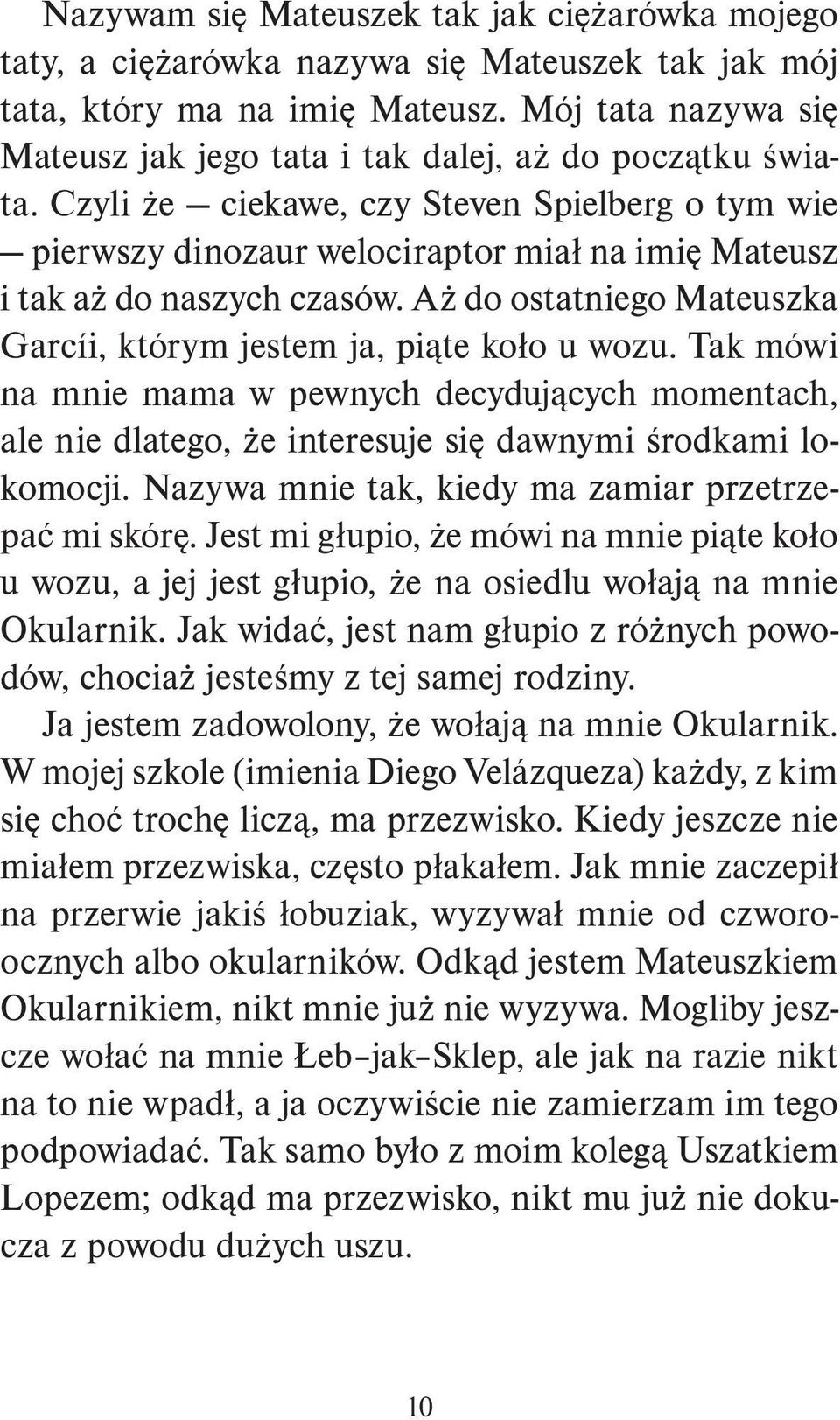 Nazywam się Mateuszek tak jak ciężarówka mojego taty, a ciężarówka nazywa się Mateuszek tak jak mój tata, który ma na imię Mateusz. Mój tata nazywa się Mateusz jak jego tata i tak dalej, aż do początku świata. Czyli że — ciekawe, czy Steven Spielberg o tym wie — pierwszy dinozaur welociraptor miał na imię Mateusz i tak aż do naszych czasów. Aż do ostatniego Mateuszka Garcíi, którym jestem ja, piąte koło u wozu. Tak mówi na mnie mama w pewnych decydujących momentach, ale nie dlatego, że interesuje się dawnymi środkami lokomocji. Nazywa mnie tak, kiedy ma zamiar przetrzepać mi skórę. Jest mi głupio, że mówi na mnie piąte koło u wozu, a jej jest głupio, że na osiedlu wołają na mnie Okularnik. Jak widać, jest nam głupio z różnych powodów, chociaż jesteśmy z tej samej rodziny.

Ja jestem zadowolony, że wołają na mnie Okularnik. W mojej szkole (imienia Diego Velázqueza) każdy, z kim się choć trochę liczą, ma przezwisko. Kiedy jeszcze nie miałem przezwiska, często płakałem. Jak mnie zaczepił na przerwie jakiś łobuziak, wyzywał mnie od czworoocznych albo okularników. Odkąd jestem Mateuszkiem Okularnikiem, nikt mnie już nie wyzywa. Mogliby jeszcze wołać na mnie Łeb–jak–Sklep, ale jak na razie nikt na to nie wpadł, a ja oczywiście nie zamierzam im tego podpowiadać. Tak samo było z moim kolegą Uszatkiem Lopezem; odkąd ma przezwisko, nikt mu już nie dokucza z powodu dużych uszu.

10